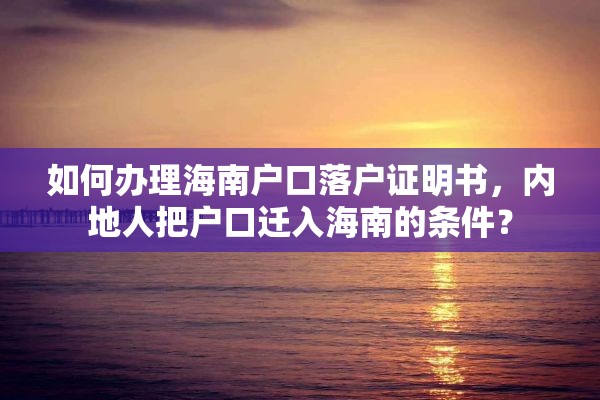 如何办理海南户口落户证明书，内地人把户口迁入海南的条件？